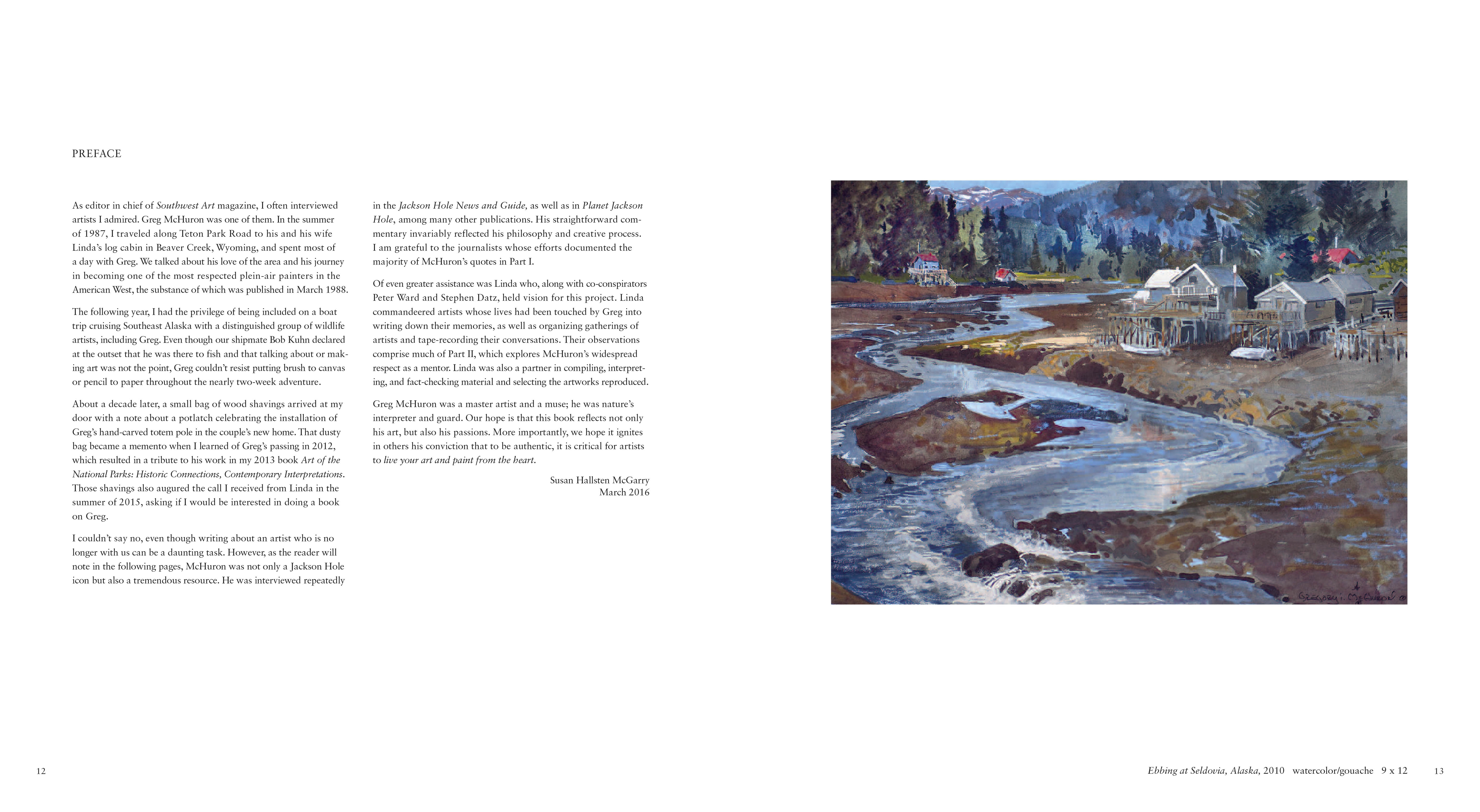 PREFACE

As editor in chief of Southwest Art magazine, I often interviewed artists I admired. Greg McHuron was one of them. In the summer of 1987, I traveled along Teton Park Road to his and his wife Linda's log cabin in Beaver Creek, Wyoming, and spent most of a day with Greg. We talked about his love of the area and his journey in becoming one of the most respected plein-air painters in the American West, the substance of which was published in March 1988.

The following year, I had the privilege of being included on a boat trip cruising Southeast Alaska with a distinguished group of wildlife artists, including Greg. Even though our shipmate Bob Kuhn declared at the outset that he was there to fish and that talking about or making art was not the point, Greg couldn't resist putting brush to canvas or pencil to paper throughout the nearly two-week adventure.

About a decade later, a small bag of wood shavings arrived at my door with a note about a potlatch celebrating the installation of Greg's hand-carved totem pole in the couple's new home. That dusty bag became a memento when I learned of Greg's passing in 2012, which resulted in a tribute to his work in my 2013 book Art of the National Parks: Historic Connections, Contemporary Interpretations. Those shavings also augured the call I received from Linda in the summer of 2015, asking if I would be interested in doing a book on Greg.

I couldn't say no, even though writing about an artist who is no longer with us can be a daunting task. However, as the reader will note in the following pages, McHuron was not only a Jackson Hole icon but also a tremendous resource. He was interviewed repeatedly in the Jackson Hole News and Guide, as well as in Planet Jackson Hole, among many other publications. His straightforward commentary invariably reflected his philosophy and creative process. I am grateful to the journalists whose efforts documented the majority of McHuron's quotes in Part I.

Of even greater assistance was Linda who, along with co-conspirators Peter Ward and Stephen Datz, held vision for this project. Linda commandeered artists whose lives had been touched by Greg into writing down their memories, as well as organizing gatherings of artists and tape-recording their conversations. Their observations comprise much of Part II, which explores McHuron's widespread respect as a mentor. Linda was also a partner in compiling, interpreting, and fact-checking material and selecting the artworks reproduced.

Greg McHuron was a master artist and a muse; he was nature's interpreter and guard. Our hope is that this book reflects not only his art, but also his passions. More importantly, we hope it ignites in others his conviction that to be authentic, it is critical for artists to live your art and paint from the heart.

Susan Hallsten McGarry
March 2016

Gregory I. McHuron

12

Ebbing at Seldovia, Alaska, 2010 watercolor/gouache 9 x 12 13